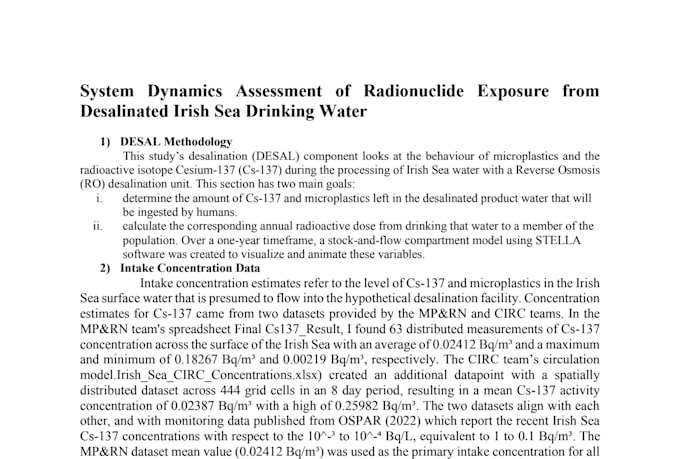 System Dynamics Assessment of Radionuclide Exposure from Desalinated Irish Sea Drinking Water

1) DESAL Methodology

This study's desalination (DESAL) component looks at the behaviour of microplastics and the radioactive isotope Cesium-137 (Cs-137) during the processing of Irish Sea water with a Reverse Osmosis (RO) desalination unit. This section has two main goals:

i. determine the amount of Cs-137 and microplastics left in the desalinated product water that will be ingested by humans.

ii. calculate the corresponding annual radioactive dose from drinking that water to a member of the population. Over a one-year timeframe, a stock-and-flow compartment model using STELLA software was created to visualize and animate these variables.

2) Intake Concentration Data

Intake concentration estimates refer to the level of Cs-137 and microplastics in the Irish Sea surface water that is presumed to flow into the hypothetical desalination facility. Concentration estimates for Cs-137 came from two datasets provided by the MP&RN and CIRC teams. In the MP&RN team's spreadsheet Final Cs137_Result, I found 63 distributed measurements of Cs-137 concentration across the surface of the Irish Sea with an average of 0.02412 Bq/m³ and a maximum and minimum of 0.18267 Bq/m³ and 0.00219 Bq/m³, respectively. The CIRC team's circulation model.Irish_Sea_CIRC_Concentrations.xlsx) created an additional datapoint with a spatially distributed dataset across 444 grid cells in an 8 day period, resulting in a mean Cs-137 activity concentration of 0.02387 Bq/m³ with a high of 0.25982 Bq/m³. The two datasets align with each other, and with monitoring data published from OSPAR (2022) which report the recent Irish Sea Cs-137 concentrations with respect to the 10^-³ to 10^-⁴ Bq/L, equivalent to 1 to 0.1 Bq/m³. The MP&RN dataset mean value (0.02412 Bq/m³) was used as the primary intake concentration for all